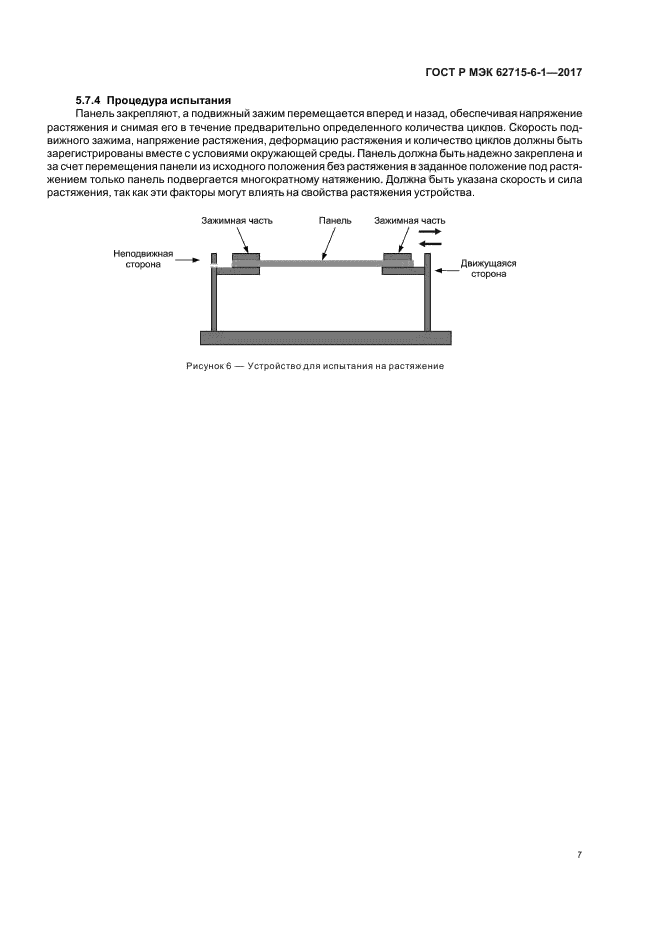 ГОСТ Р МЭК 62715-6-1—2017

5.7.4 Процедура испытания

Панель закрепляют, а подвижный зажим перемещается вперед и назад, обеспечивая напряжение растяжения и снимая его в течение предварительно определенного количества циклов. Скорость подвижного зажима, напряжение растяжения, деформацию растяжения и количество циклов должны быть зарегистрированы вместе с условиями окружающей среды. Панель должна быть надежно закреплена и за счет перемещения панели из исходного положения без растяжения в заданное положение под растяжением только панель подвергается многократному натяжению. Должна быть указана скорость и сила растяжения, так как эти факторы могут влиять на свойства растяжения устройства.

Зажимная часть

Панель

Зажимная часть

Неподвижная сторона

Движущаяся сторона

Рисунок 6 — Устройство для испытания на растяжение

7